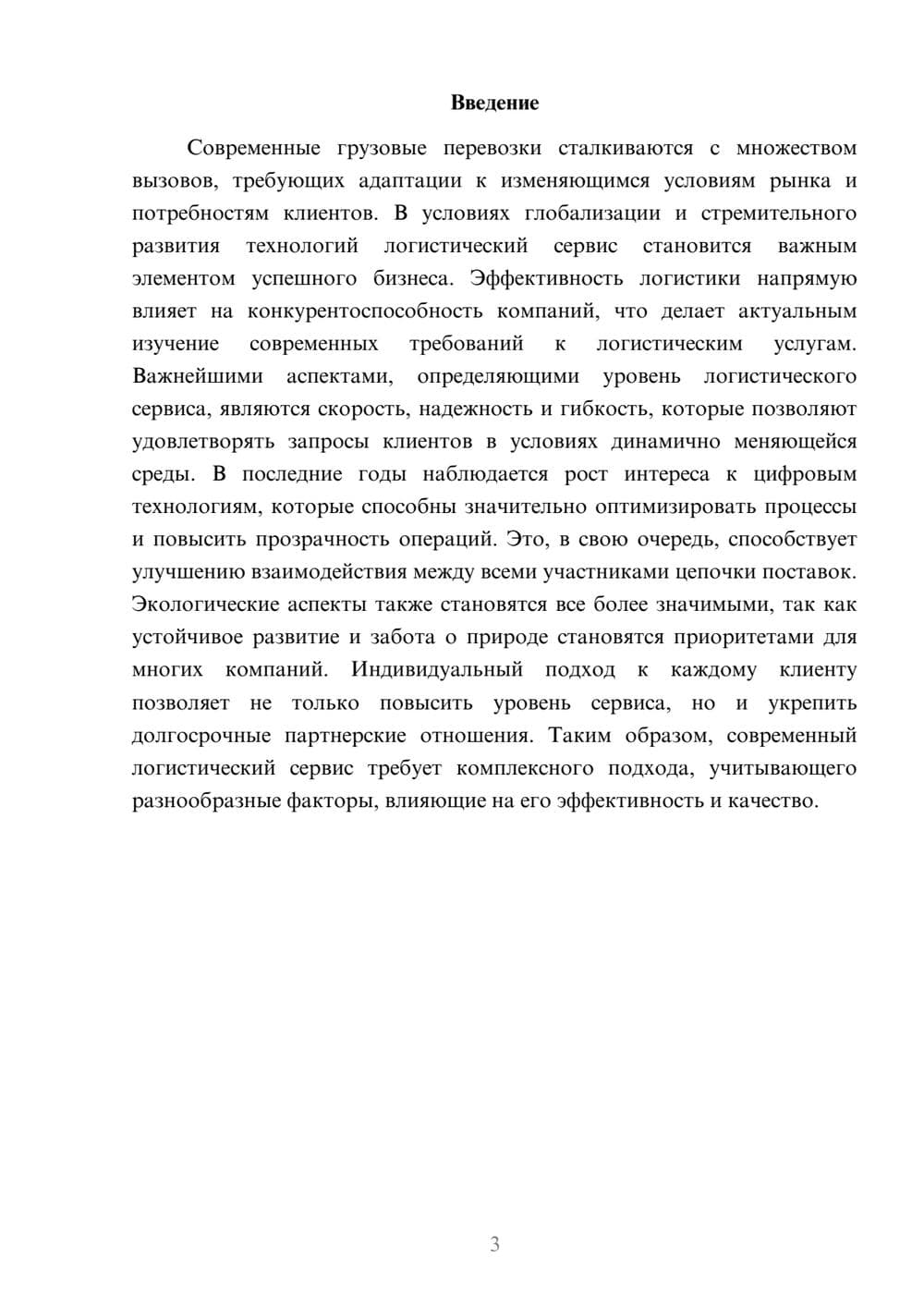 Введение

Современные грузовые перевозки сталкиваются с множеством вызовов, требующих адаптации к изменяющимся условиям рынка и потребностям клиентов. В условиях глобализации и стремительного развития технологий логистический сервис становится важным элементом успешного бизнеса. Эффективность логистики напрямую влияет на конкурентоспособность компаний, что делает актуальным изучение современных требований к логистическим услугам. Важнейшими аспектами, определяющими уровень логистического сервиса, являются скорость, надежность и гибкость, которые позволяют удовлетворять запросы клиентов в условиях динамично меняющейся среды. В последние годы наблюдается рост интереса к цифровым технологиям, которые способны значительно оптимизировать процессы и повысить прозрачность операций. Это, в свою очередь, способствует улучшению взаимодействия между всеми участниками цепочки поставок. Экологические аспекты также становятся все более значимыми, так как устойчивое развитие и забота о природе становятся приоритетами для многих компаний. Индивидуальный подход к каждому клиенту позволяет не только повысить уровень сервиса, но и укрепить долгосрочные партнерские отношения. Таким образом, современный логистический сервис требует комплексного подхода, учитывающего разнообразные факторы, влияющие на его эффективность и качество.

3